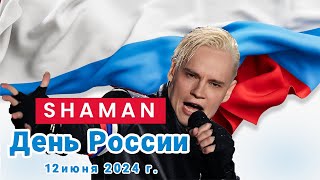 SHAMAN
День России
12июня 2024 г.